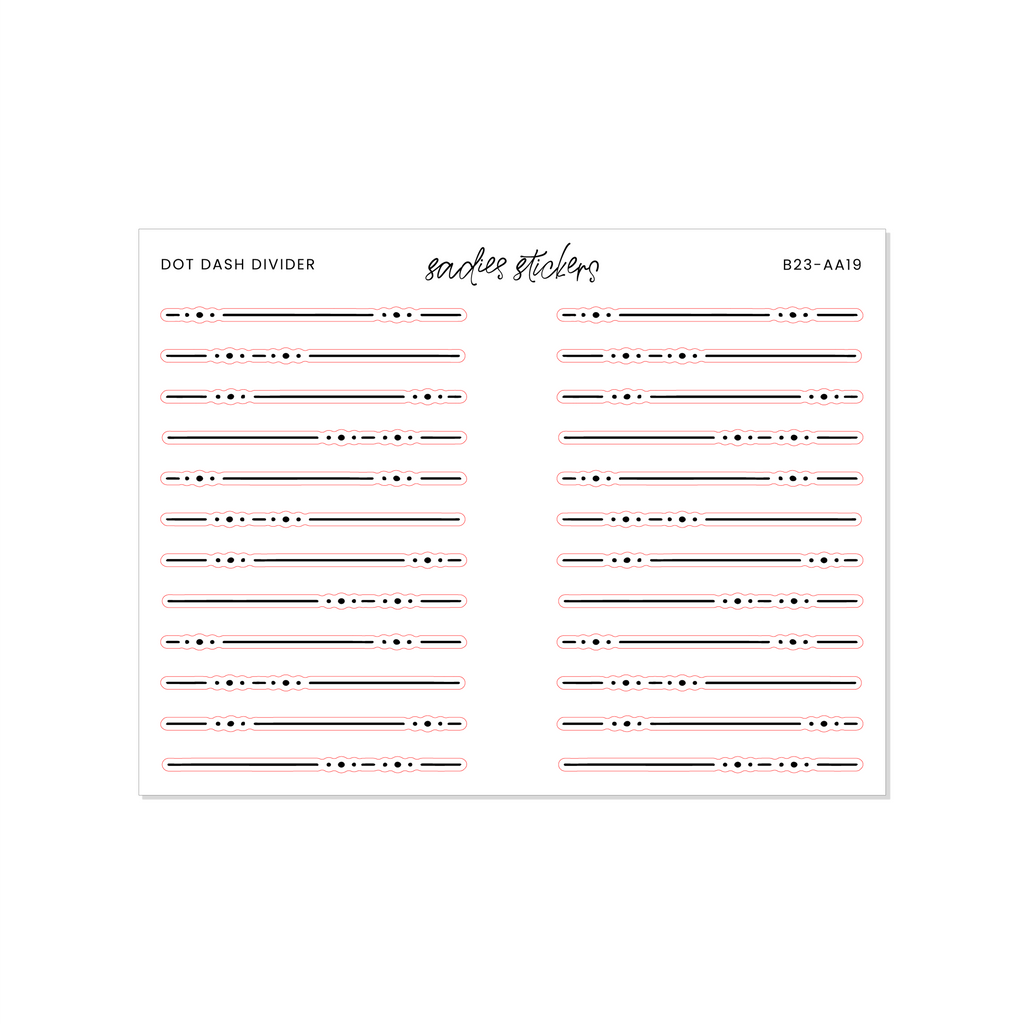 DOT DASH DIVIDER

sadies stickers

B23-AA19